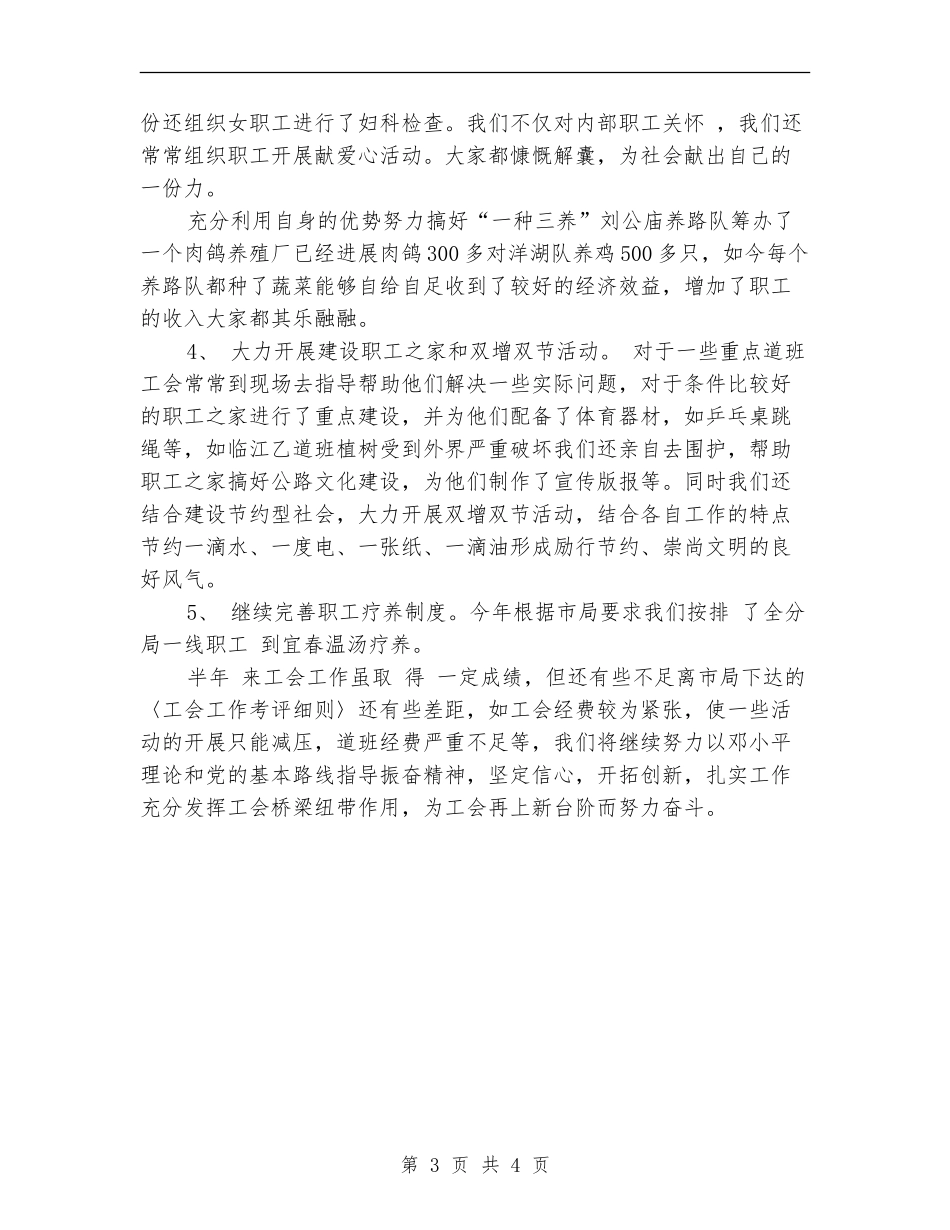 份还组织女职工进行了妇科检查。我们不仅对内部职工关怀 ，我们还常常组织职工开展献爱心活动。大家都慷慨解囊，为社会献出自己的一份力。

充分利用自身的优势努力搞好“一种三养”刘公庙养路队筹办了一个肉鸽养殖厂已经进展肉鸽300多对洋湖队养鸡500多只，如今每个养路队都种了蔬菜能够自给自足收到了较好的经济效益，增加了职工的收入大家都其乐融融。

4、 大力开展建设职工之家和双增双节活动。 对于一些重点道班工会常常到现场去指导帮助他们解决一些实际问题，对于条件比较好的职工之家进行了重点建设，并为他们配备了体育器材，如乒乓桌跳绳等，如临江乙道班植树受到外界严重破坏我们还亲自去围护，帮助职工之家搞好公路文化建设，为他们制作了宣传版报等。同时我们还结合建设节约型社会，大力开展双增双节活动，结合各自工作的特点节约一滴水、一度电、一张纸、一滴油形成励行节约、崇尚文明的良好风气。

5、 继续完善职工疗养制度。今年根据市局要求我们按排 了全分局一线职工 到宜春温汤疗养。

半年 来工会工作虽取 得 一定成绩，但还有些不足离市局下达的〈工会工作考评细则〉还有些差距，如工会经费较为紧张，使一些活动的开展只能减压，道班经费严重不足等，我们将继续努力以邓小平理论和党的基本路线指导振奋精神，坚定信心，开拓创新，扎实工作充分发挥工会桥梁纽带作用，为工会再上新台阶而努力奋斗。

第 3 页 共 4 页